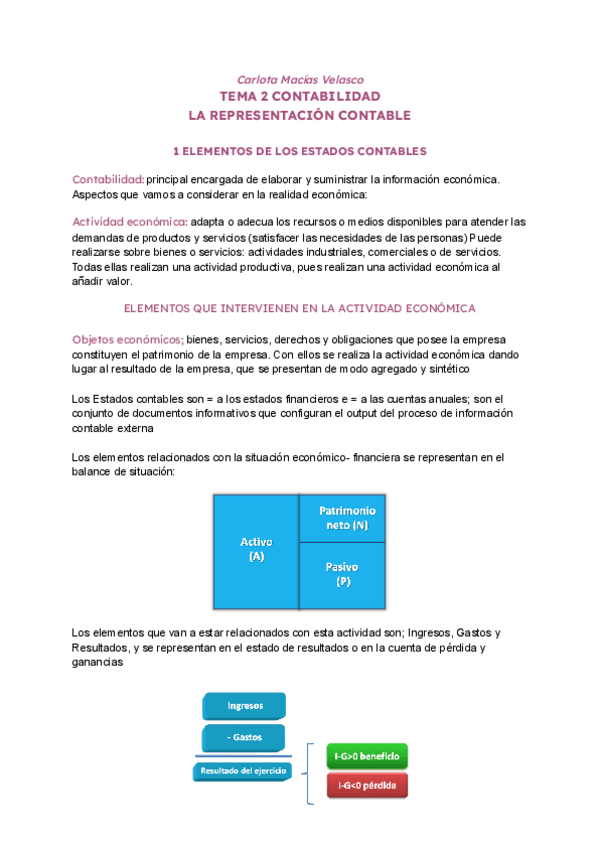 Carlota Macías Velasco
TEMA 2 CONTABILIDAD
LA REPRESENTACIÓN CONTABLE

1 ELEMENTOS DE LOS ESTADOS CONTABLES

Contabilidad: principal encargada de elaborar y suministrar la información económica. Aspectos que vamos a considerar en la realidad económica:

Actividad económica: adapta o adecua los recursos o medios disponibles para atender las demandas de productos y servicios (satisfacer las necesidades de las personas) Puede realizarse sobre bienes o servicios: actividades industriales, comerciales o de servicios. Todas ellas realizan una actividad productiva, pues realizan una actividad económica al añadir valor.

ELEMENTOS QUE INTERVIENEN EN LA ACTIVIDAD ECONÓMICA

Objetos económicos; bienes, servicios, derechos y obligaciones que posee la empresa constituyen el patrimonio de la empresa. Con ellos se realiza la actividad económica dando lugar al resultado de la empresa, que se presentan de modo agregado y sintético

Los Estados contables son = a los estados financieros e = a las cuentas anuales; son el conjunto de documentos informativos que configuran el output del proceso de información contable externa

Los elementos relacionados con la situación económico- financiera se representan en el balance de situación:

Activo (A)
Patrimonio neto (N)
Pasivo (P)

Los elementos que van a estar relacionados con esta actividad son; Ingresos, Gastos y Resultados, y se representan en el estado de resultados o en la cuenta de pérdida y ganancias

Ingresos
- Gastos
Resultado del ejercicio
I-G>0 beneficio
I-G<0 pérdida